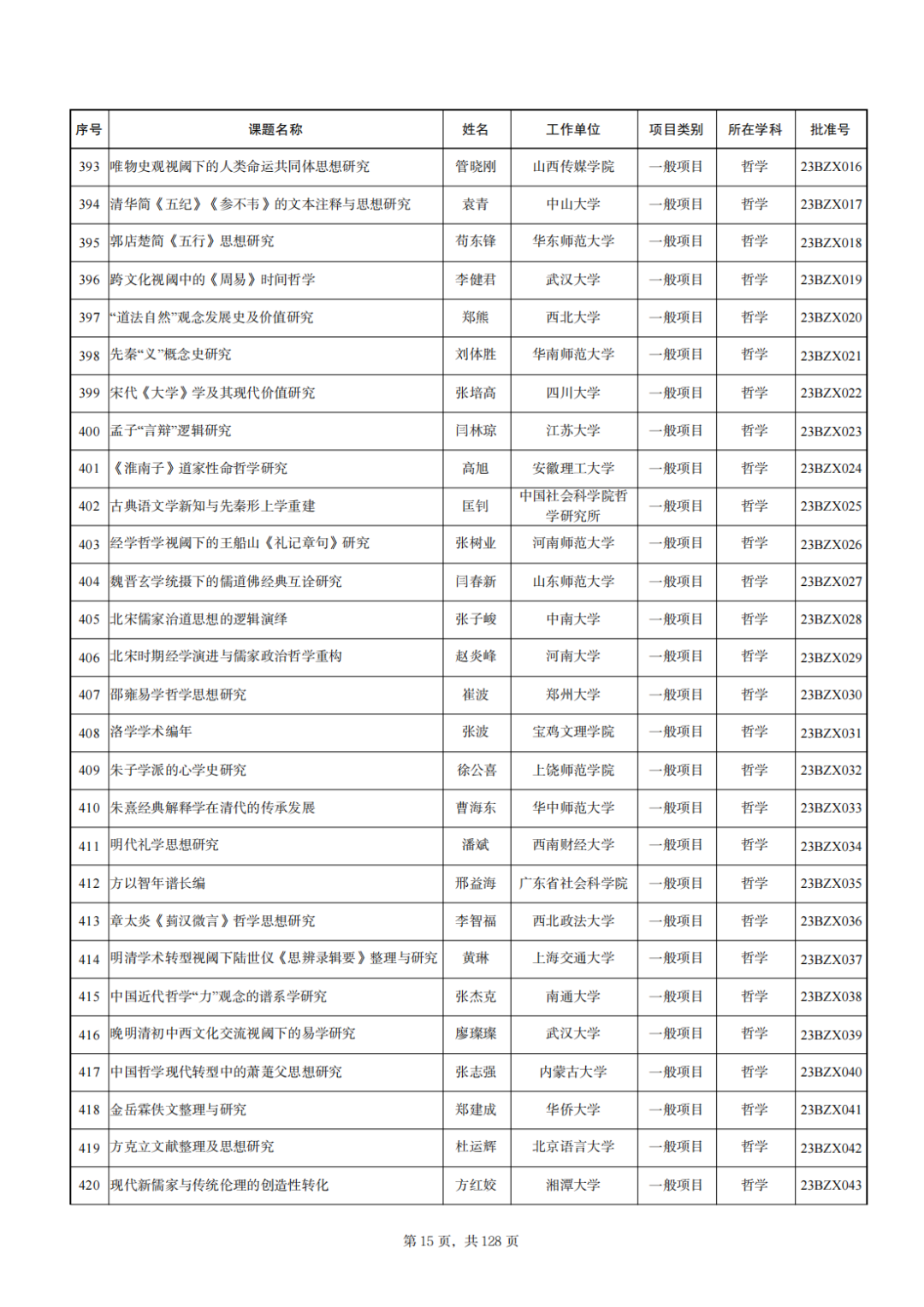 | 序号 | 课题名称 | 姓名 | 工作单位 | 项目类别 | 所在学科 | 批准号 |
|---|---|---|---|---|---|---|
| 393 | 唯物史观视阈下的人类命运共同体思想研究 | 管晓刚 | 山西传媒学院 | 一般项目 | 哲学 | 23BZX016 |
| 394 | 清华简《五纪》《参不韦》的文本注释与思想研究 | 袁青 | 中山大学 | 一般项目 | 哲学 | 23BZX017 |
| 395 | 郭店楚简《五行》思想研究 | 荀东锋 | 华东师范大学 | 一般项目 | 哲学 | 23BZX018 |
| 396 | 跨文化视阈中的《周易》时间哲学 | 李健君 | 武汉大学 | 一般项目 | 哲学 | 23BZX019 |
| 397 | “道法自然”观念发展史及价值研究 | 郑熊 | 西北大学 | 一般项目 | 哲学 | 23BZX020 |
| 398 | 先秦“义”概念史研究 | 刘体胜 | 华南师范大学 | 一般项目 | 哲学 | 23BZX021 |
| 399 | 宋代《大学》学及其现代价值研究 | 张培高 | 四川大学 | 一般项目 | 哲学 | 23BZX022 |
| 400 | 孟子“言辩”逻辑研究 | 闫林琼 | 江苏大学 | 一般项目 | 哲学 | 23BZX023 |
| 401 | 《淮南子》道家性命哲学研究 | 高旭 | 安徽理工大学 | 一般项目 | 哲学 | 23BZX024 |
| 402 | 古典语文学新知与先秦形上学重建 | 匡钊 | 中国社会科学院哲学研究所 | 一般项目 | 哲学 | 23BZX025 |
| 403 | 经学哲学视阈下的王船山《礼记章句》研究 | 张树业 | 河南师范大学 | 一般项目 | 哲学 | 23BZX026 |
| 404 | 魏晋玄学统摄下的儒道佛经典互诠研究 | 闫春新 | 山东师范大学 | 一般项目 | 哲学 | 23BZX027 |
| 405 | 北宋儒家治道思想的逻辑演绎 | 张子峻 | 中南大学 | 一般项目 | 哲学 | 23BZX028 |
| 406 | 北宋时期经学演进与儒家政治哲学重构 | 赵炎峰 | 河南大学 | 一般项目 | 哲学 | 23BZX029 |
| 407 | 邵雍易学哲学思想研究 | 崔波 | 郑州大学 | 一般项目 | 哲学 | 23BZX030 |
| 408 | 洛学学术编年 | 张波 | 宝鸡文理学院 | 一般项目 | 哲学 | 23BZX031 |
| 409 | 朱子学派的心学史研究 | 徐公喜 | 上饶师范学院 | 一般项目 | 哲学 | 23BZX032 |
| 410 | 朱熹经典解释学在清代的传承发展 | 曹海东 | 华中师范大学 | 一般项目 | 哲学 | 23BZX033 |
| 411 | 明代礼学思想研究 | 潘斌 | 西南财经大学 | 一般项目 | 哲学 | 23BZX034 |
| 412 | 方以智年谱长编 | 邢益海 | 广东省社会科学院 | 一般项目 | 哲学 | 23BZX035 |
| 413 | 章太炎《菿汉微言》哲学思想研究 | 李智福 | 西北政法大学 | 一般项目 | 哲学 | 23BZX036 |
| 414 | 明清学术转型视阈下陆世仪《思辨录辑要》整理与研究 | 黄琳 | 上海交通大学 | 一般项目 | 哲学 | 23BZX037 |
| 415 | 中国近代哲学“力”观念的谱系学研究 | 张杰克 | 南通大学 | 一般项目 | 哲学 | 23BZX038 |
| 416 | 晚明清初中西文化交流视阈下的易学研究 | 廖璨璨 | 武汉大学 | 一般项目 | 哲学 | 23BZX039 |
| 417 | 中国哲学现代转型中的萧萐父思想研究 | 张志强 | 内蒙古大学 | 一般项目 | 哲学 | 23BZX040 |
| 418 | 金岳霖佚文整理与研究 | 郑建成 | 华侨大学 | 一般项目 | 哲学 | 23BZX041 |
| 419 | 方克立文献整理及思想研究 | 杜运辉 | 北京语言大学 | 一般项目 | 哲学 | 23BZX042 |
| 420 | 现代新儒家与传统伦理的创造性转化 | 方红姣 | 湘潭大学 | 一般项目 | 哲学 | 23BZX043 |

第 15 页，共 128 页